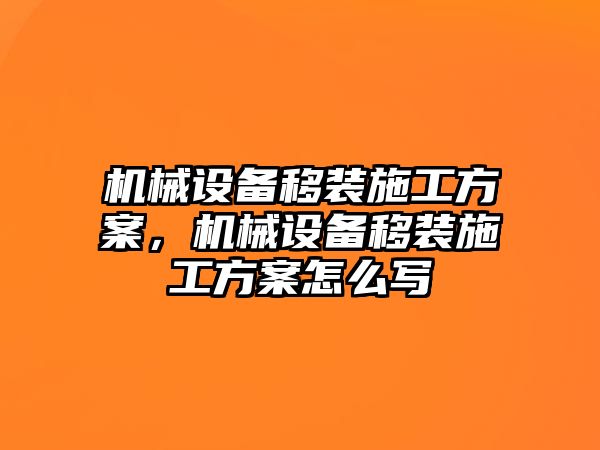 机械设备移装施工方案，机械设备移装施工方案怎么写